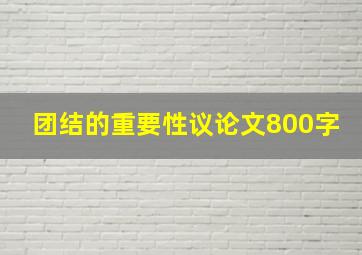 团结的重要性议论文800字